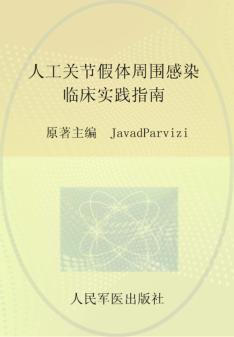 人工关节假体周围感染
临床实践指南

原著主编 JavadParvizi

人民军医出版社